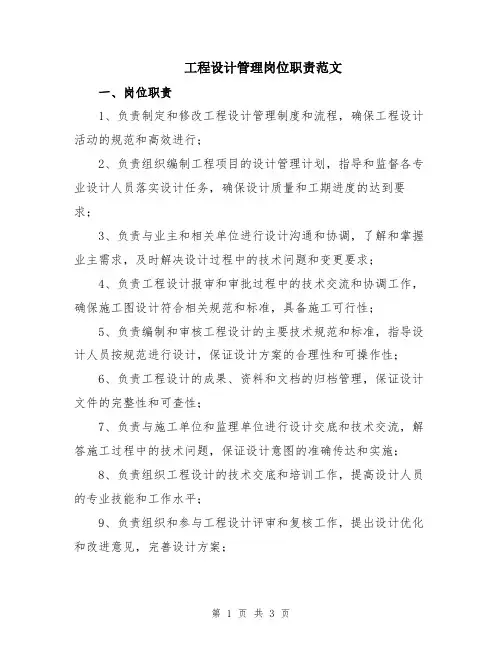 工程设计管理岗位职责范文

一、岗位职责

1、负责制定和修改工程设计管理制度和流程，确保工程设计活动的规范和高效进行；

2、负责组织编制工程项目的设计管理计划，指导和监督各专业设计人员落实设计任务，确保设计质量和工期进度的达到要求；

3、负责与业主和相关单位进行设计沟通和协调，了解和掌握业主需求，及时解决设计过程中的技术问题和变更要求；

4、负责工程设计报审和审批过程中的技术交流和协调工作，确保施工图设计符合相关规范和标准，具备施工可行性；

5、负责编制和审核工程设计的主要技术规范和标准，指导设计人员按规范进行设计，保证设计方案的合理性和可操作性；

6、负责工程设计的成果、资料和文档的归档管理，保证设计文件的完整性和可查性；

7、负责与施工单位和监理单位进行设计交底和技术交流，解答施工过程中的技术问题，保证设计意图的准确传达和实施；

8、负责组织工程设计的技术交底和培训工作，提高设计人员的专业技能和工作水平；

9、负责组织和参与工程设计评审和复核工作，提出设计优化和改进意见，完善设计方案；

第 1 页 共 3 页